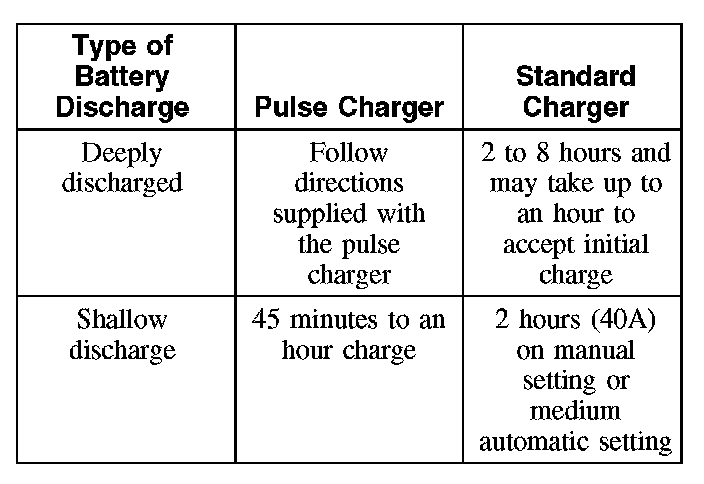 | Type of Battery Discharge | Pulse Charger | Standard Charger |
|---|---|---|
| Deeply discharged | Follow directions supplied with the pulse charger | 2 to 8 hours and may take up to an hour to accept initial charge |
| Shallow discharge | 45 minutes to an hour charge | 2 hours (40A) on manual setting or medium automatic setting |